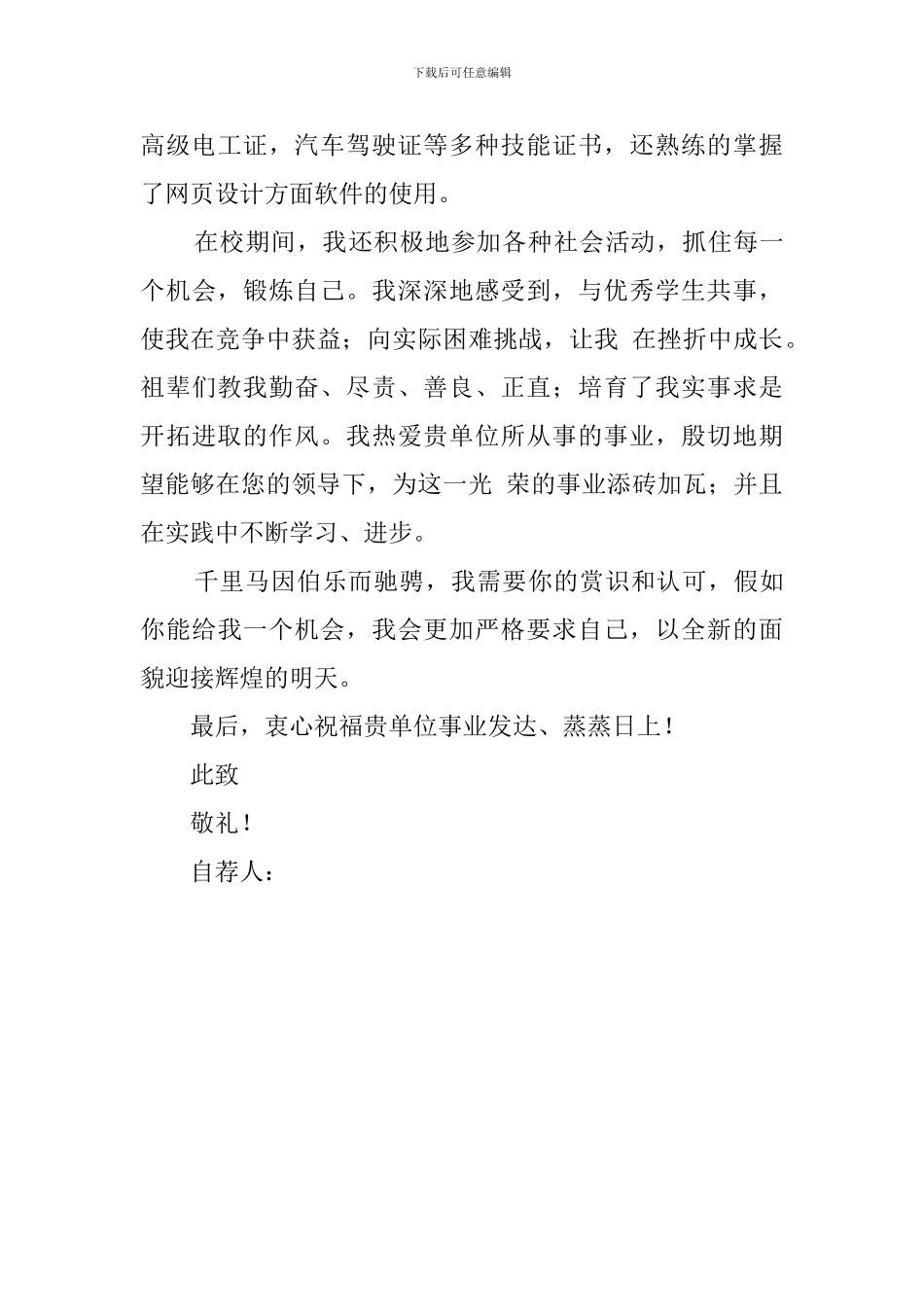 下载后可任意编辑

高级电工证，汽车驾驶证等多种技能证书，还熟练的掌握了网页设计方面软件的使用。

在校期间，我还积极地参加各种社会活动，抓住每一个机会，锻炼自己。我深深地感受到，与优秀学生共事，使我在竞争中获益；向实际困难挑战，让我 在挫折中成长。祖辈们教我勤奋、尽责、善良、正直；培育了我实事求是开拓进取的作风。我热爱贵单位所从事的事业，殷切地期望能够在您的领导下，为这一光 荣的事业添砖加瓦；并且在实践中不断学习、进步。

千里马因伯乐而驰骋，我需要你的赏识和认可，假如你能给我一个机会，我会更加严格要求自己，以全新的面貌迎接辉煌的明天。

最后，衷心祝福贵单位事业发达、蒸蒸日上！

此致

敬礼！

自荐人：